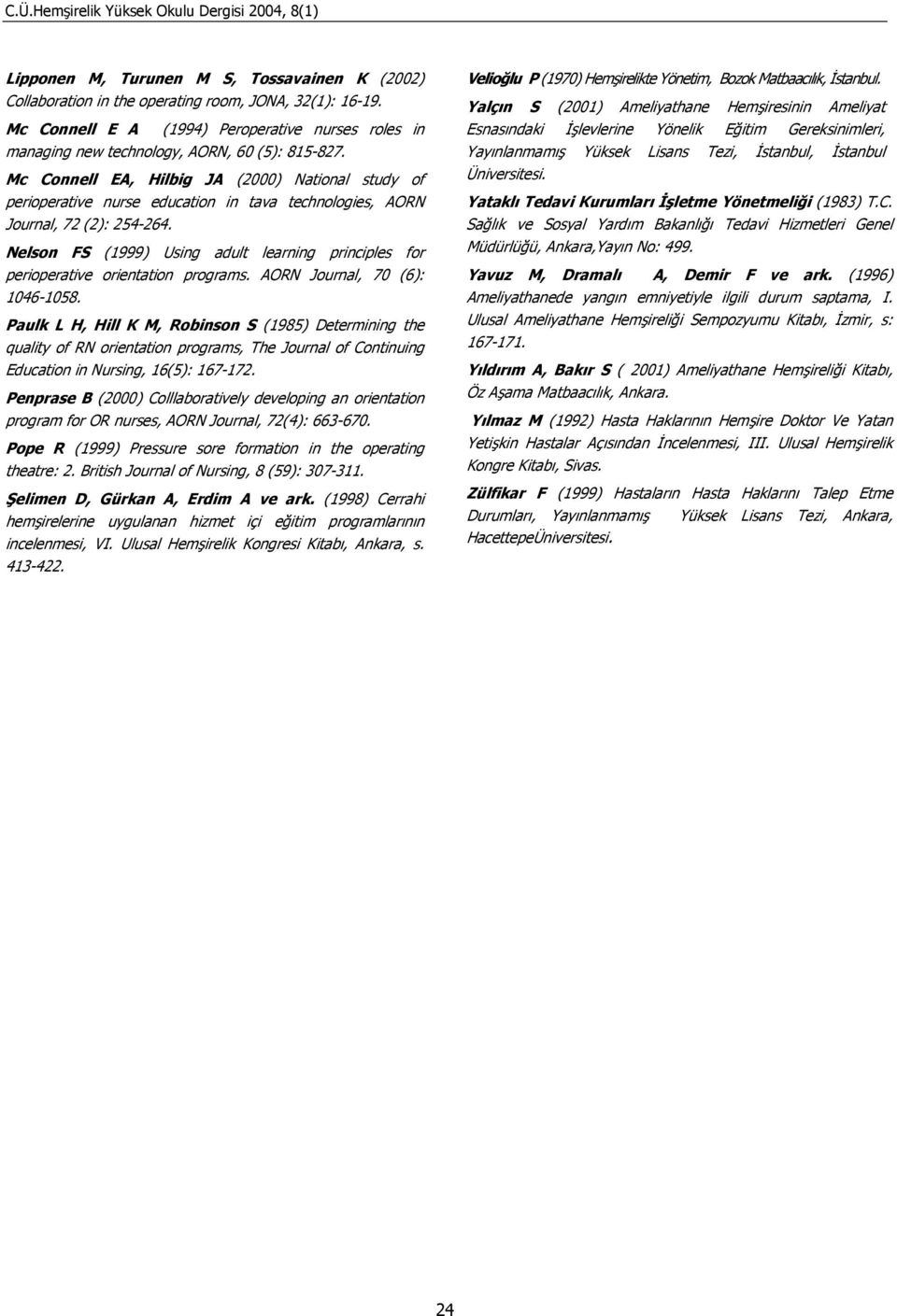 C.Ü.Hemşirelik Yüksek Okulu Dergisi 2004, 8(1)

Lipponen M, Turunen M S, Tossavainen K (2002) Collaboration in the operating room, JONA, 32(1): 16-19.

Mc Connell E A (1994) Peroperative nurses roles in managing new technology, AORN, 60 (5): 815-827.

Mc Connell EA, Hilbig JA (2000) National study of perioperative nurse education in tava technologies, AORN Journal, 72 (2): 254-264.

Nelson FS (1999) Using adult learning principles for perioperative orientation programs. AORN Journal, 70 (6): 1046-1058.

Paulk L H, Hill K M, Robinson S (1985) Determining the quality of RN orientation programs, The Journal of Continuing Education in Nursing, 16(5): 167-172.

Penprase B (2000) Colllaboratively developing an orientation program for OR nurses, AORN Journal, 72(4): 663-670.

Pope R (1999) Pressure sore formation in the operating theatre: 2. British Journal of Nursing, 8 (59): 307-311.

Şelimen D, Gürkan A, Erdim A ve ark. (1998) Cerrahi hemşirelerine uygulanan hizmet içi eğitim programlarının incelenmesi, VI. Ulusal Hemşirelik Kongresi Kitabı, Ankara, s. 413-422.

Velioğlu P (1970) Hemşirelikte Yönetim, Bozok Matbaacılık, İstanbul.

Yalçın S (2001) Ameliyathane Hemşiresinin Ameliyat Esnasındaki İşlevlerine Yönelik Eğitim Gereksinimleri, Yayınlanmamış Yüksek Lisans Tezi, İstanbul, İstanbul Üniversitesi.

Yataklı Tedavi Kurumları İşletme Yönetmeliği (1983) T.C. Sağlık ve Sosyal Yardım Bakanlığı Tedavi Hizmetleri Genel Müdürlüğü, Ankara,Yayın No: 499.

Yavuz M, Dramalı A, Demir F ve ark. (1996) Ameliyathanede yangın emniyetiyle ilgili durum saptama, I. Ulusal Ameliyathane Hemşireliği Sempozyumu Kitabı, İzmir, s: 167-171.

Yıldırım A, Bakır S ( 2001) Ameliyathane Hemşireliği Kitabı, Öz Aşama Matbaacılık, Ankara.

Yılmaz M (1992) Hasta Haklarının Hemşire Doktor Ve Yatan Yetişkin Hastalar Açısından İncelenmesi, III. Ulusal Hemşirelik Kongre Kitabı, Sivas.

Zülfikar F (1999) Hastaların Hasta Haklarını Talep Etme Durumları, Yayınlanmamış Yüksek Lisans Tezi, Ankara, HacettepeÜniversitesi.

24